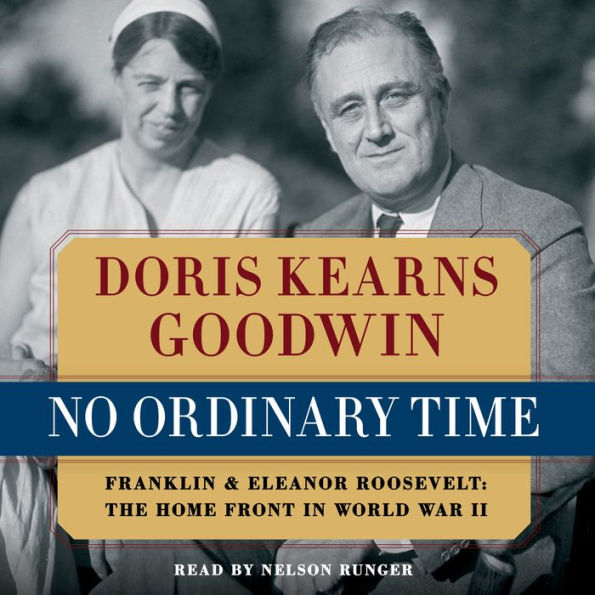 DORIS KEARNS GOODWIN

NO ORDINARY TIME

FRANKLIN & ELEANOR ROOSEVELT: THE HOME FRONT IN WORLD WAR II

READ BY NELSON RUNGER